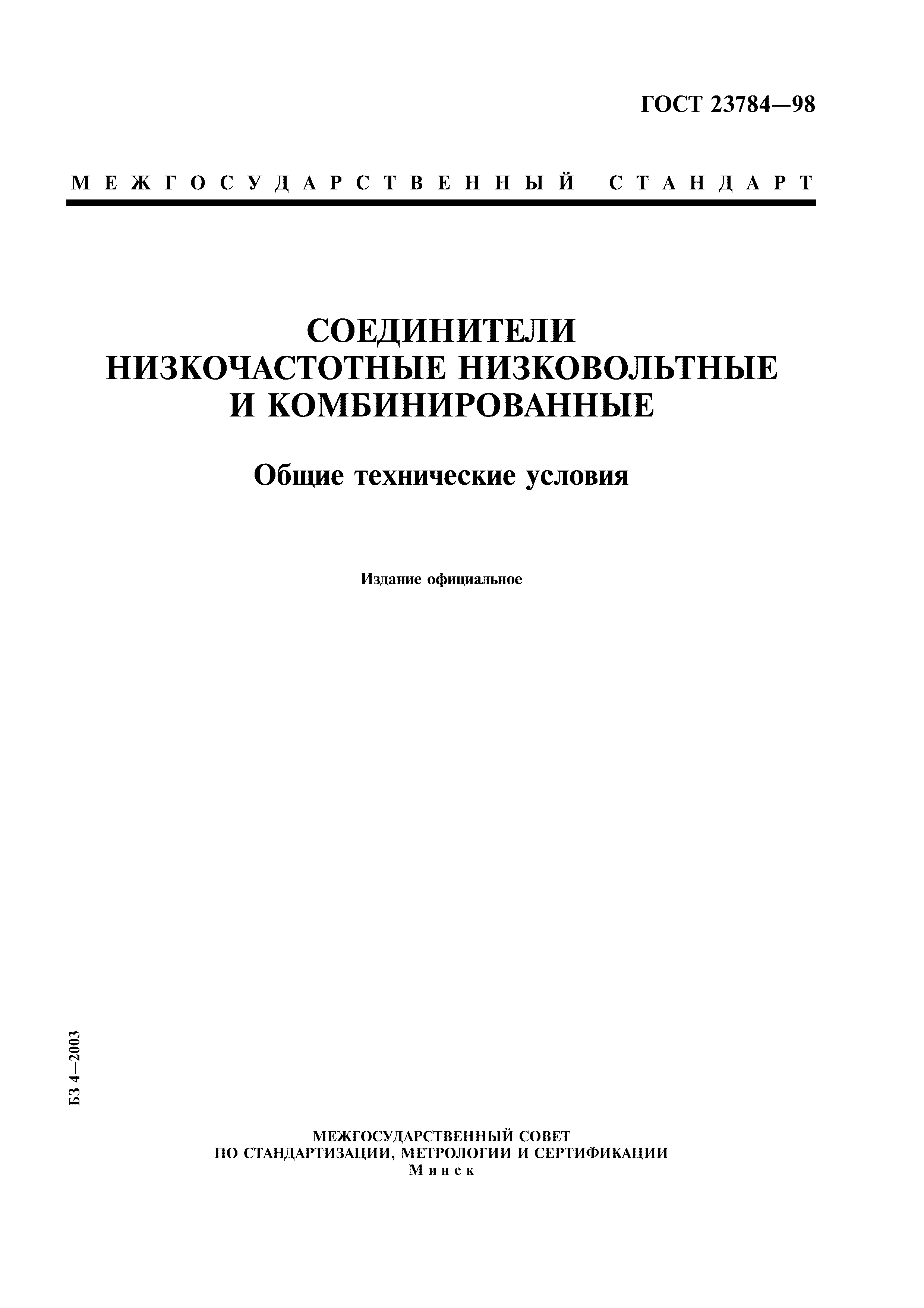 ГОСТ 23784—98

МЕЖГОСУДАРСТВЕННЫЙ СТАНДАРТ

СОЕДИНИТЕЛИ НИЗКОЧАСТОТНЫЕ НИЗКОВОЛЬТНЫЕ И КОМБИНИРОВАННЫЕ

Общие технические условия

Издание официальное

БЗ 4—2003

МЕЖГОСУДАРСТВЕННЫЙ СОВЕТ
ПО СТАНДАРТИЗАЦИИ, МЕТРОЛОГИИ И СЕРТИФИКАЦИИ
Минск